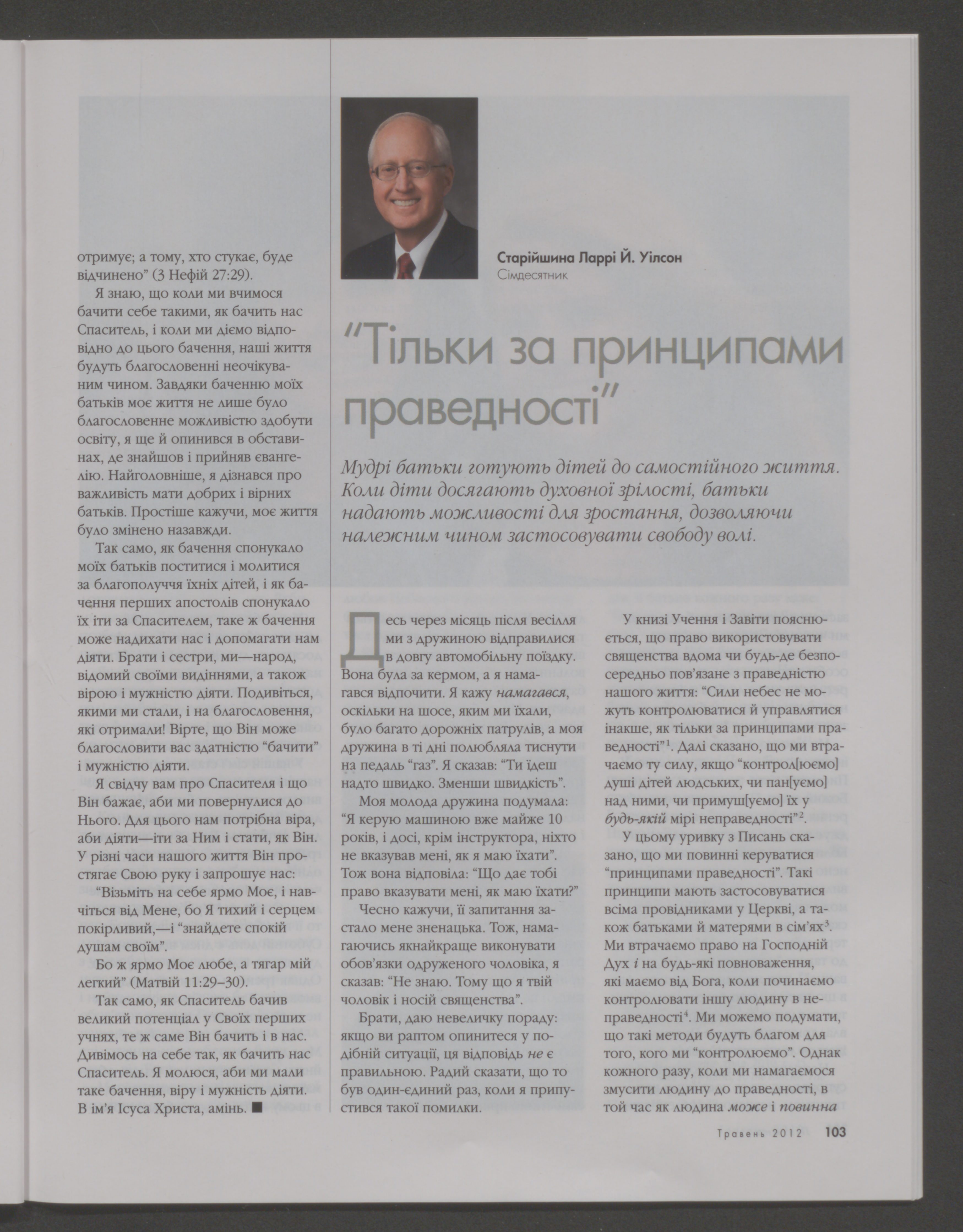 отримує; а тому, хто стукає, буде відчинено" (3 Нефій 27:29).

Я знаю, що коли ми вчимося бачити себе такими, як бачить нас Спаситель, і коли ми діємо відповідно до цього бачення, наші життя будуть благословенні неочікуваним чином. Завдяки баченню моїх батьків моє життя не лише було благословенне можливістю здобути освіту, я ще й опинився в обставинах, де знайшов і прийняв євангелію. Найголовніше, я дізнався про важливість мати добрих і вірних батьків. Простіше кажучи, моє життя було змінено назавжди.

Так само, як бачення спонукало моїх батьків поститися і молитися за благополуччя їхніх дітей, і як бачення перших апостолів спонукало їх іти за Спасителем, таке ж бачення може надихати нас і допомагати нам діяти. Брати і сестри, ми—народ, відомий своїми видіннями, а також вірою і мужністю діяти. Подивіться, якими ми стали, і на благословення, які отримали! Вірте, що Він може благословити вас здатністю "бачити" і мужністю діяти.

Я свідчу вам про Спасителя і що Він бажає, аби ми повернулися до Нього. Для цього нам потрібна віра, аби діяти—іти за Ним і стати, як Він. У різні часи нашого життя Він простягає Свою руку і запрошує нас:

"Візьміть на себе ярмо Моє, і навчіться від Мене, бо Я тихий і серцем покірливий,—і "знайдете спокій душам своїм".

Бо ж ярмо Моє любе, а тягар мій легкий" (Матвій 11:29–30).

Так само, як Спаситель бачив великий потенціал у Своїх перших учнях, те ж саме Він бачить і в нас. Дивімось на себе так, як бачить нас Спаситель. Я молюся, аби ми мали таке бачення, віру і мужність діяти. В ім'я Ісуса Христа, амінь. ■

Старійшина Ларрі Й. Уілсон
Сімдесятник

"Тільки за принципами праведності"

Мудрі батьки готують дітей до самостійного життя. Коли діти досягають духовної зрілості, батьки надають можливості для зростання, дозволяючи належним чином застосовувати свободу волі.

Десь через місяць після весілля ми з дружиною відправилися в довгу автомобільну поїздку. Вона була за кермом, а я намагався відпочити. Я кажу намагався, оскільки на шосе, яким ми їхали, було багато дорожніх патрулів, а моя дружина в ті дні полюбляла тиснути на педаль "газ". Я сказав: "Ти їдеш надто швидко. Зменши швидкість".

Моя молода дружина подумала: "Я керую машиною вже майже 10 років, і досі, крім інструктора, ніхто не вказував мені, як я маю їхати". Тож вона відповіла: "Що дає тобі право вказувати мені, як маю їхати?"

Чесно кажучи, її запитання застало мене зненацька. Тож, намагаючись якнайкраще виконувати обов'язки одруженого чоловіка, я сказав: "Не знаю. Тому що я твій чоловік і носій священства".

Брати, даю невеличку пораду: якщо ви раптом опинитеся у подібній ситуації, ця відповідь не є правильною. Радий сказати, що то був один-єдиний раз, коли я припустився такої помилки.

У книзі Учення і Завіти пояснюється, що право використовувати священства вдома чи будь-де безпосередньо пов'язане з праведністю нашого життя: "Сили небес не можуть контролюватися й управлятися інакше, як тільки за принципами праведності"$^1$. Далі сказано, що ми втрачаємо ту силу, якщо "контрол[юємо] душі дітей людських, чи пан[уємо] над ними, чи примуш[уємо] їх у будь-якій мірі неправедності"$^2$.

У цьому уривку з Писань сказано, що ми повинні керуватися "принципами праведності". Такі принципи мають застосовуватися всіма провідниками у Церкві, а також батьками й матерями в сім'ях$^3$. Ми втрачаємо право на Господній Дух і на будь-які повноваження, які маємо від Бога, коли починаємо контролювати іншу людину в неправедності$^4$. Ми можемо подумати, що такі методи будуть благом для того, кого ми "контролюємо". Однак кожного разу, коли ми намагаємося змусити людину до праведності, в той час як людина може і повинна

Травень 2012 103